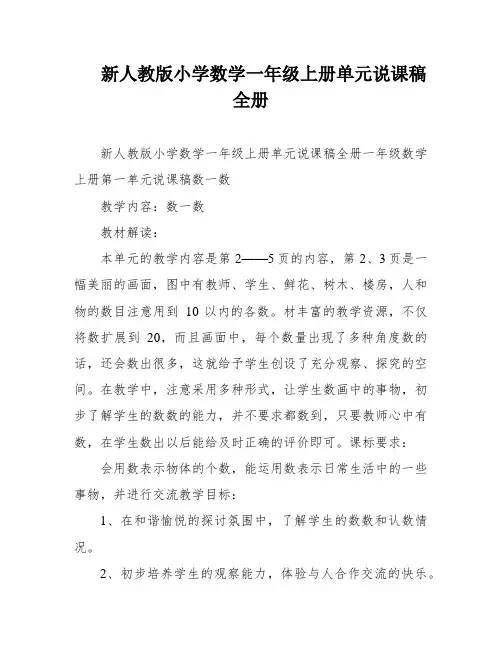 新人教版小学数学一年级上册单元说课稿全册

新人教版小学数学一年级上册单元说课稿全册一年级数学上册第一单元说课稿数一数

教学内容：数一数

教材解读：

本单元的教学内容是第 2——5 页的内容，第 2、3 页是一幅美丽的画面，图中有教师、学生、鲜花、树木、楼房，人和物的数目注意用到 10 以内的各数。材丰富的教学资源，不仅将数扩展到 20，而且画面中，每个数量出现了多种角度数的话，还会数出很多，这就给予学生创设了充分观察、探究的空间。在教学中，注意采用多种形式，让学生数画中的事物，初步了解学生的数数的能力，并不要求都数到，只要教师心中有数，在学生数出以后能给及时正确的评价即可。课标要求：

会用数表示物体的个数，能运用数表示日常生活中的一些事物，并进行交流教学目标：

1、在和谐愉悦的探讨氛围中，了解学生的数数和认数情况。

2、初步培养学生的观察能力，体验与人合作交流的快乐。